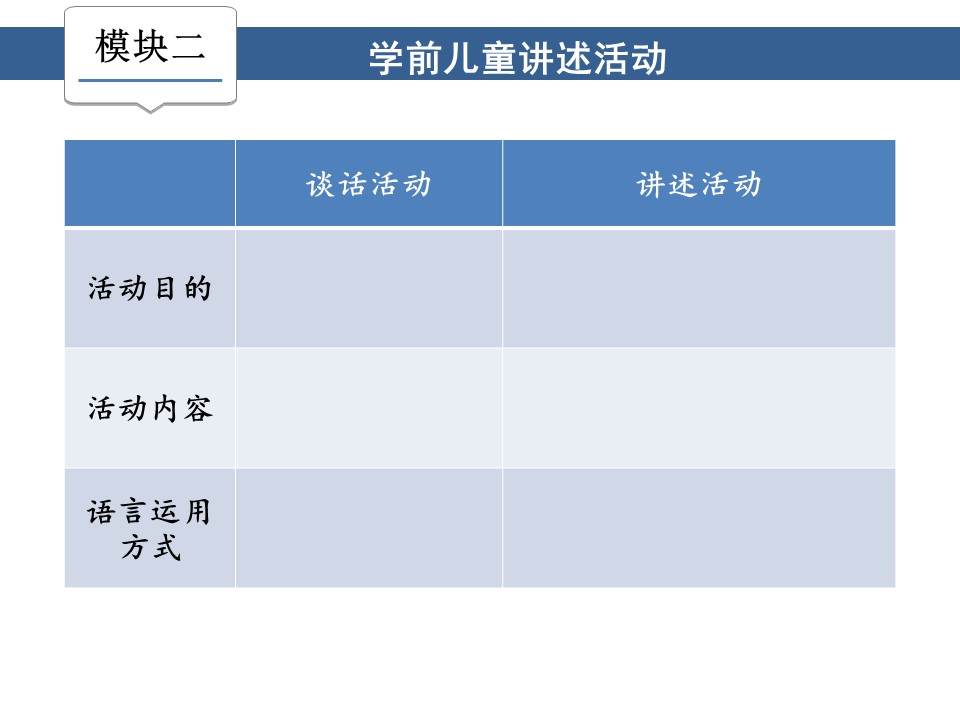 模块二

学前儿童讲述活动

|  | 谈话活动 | 讲述活动 |
|---|---|---|
| 活动目的 |  |  |
| 活动内容 |  |  |
| 语言运用方式 |  |  |